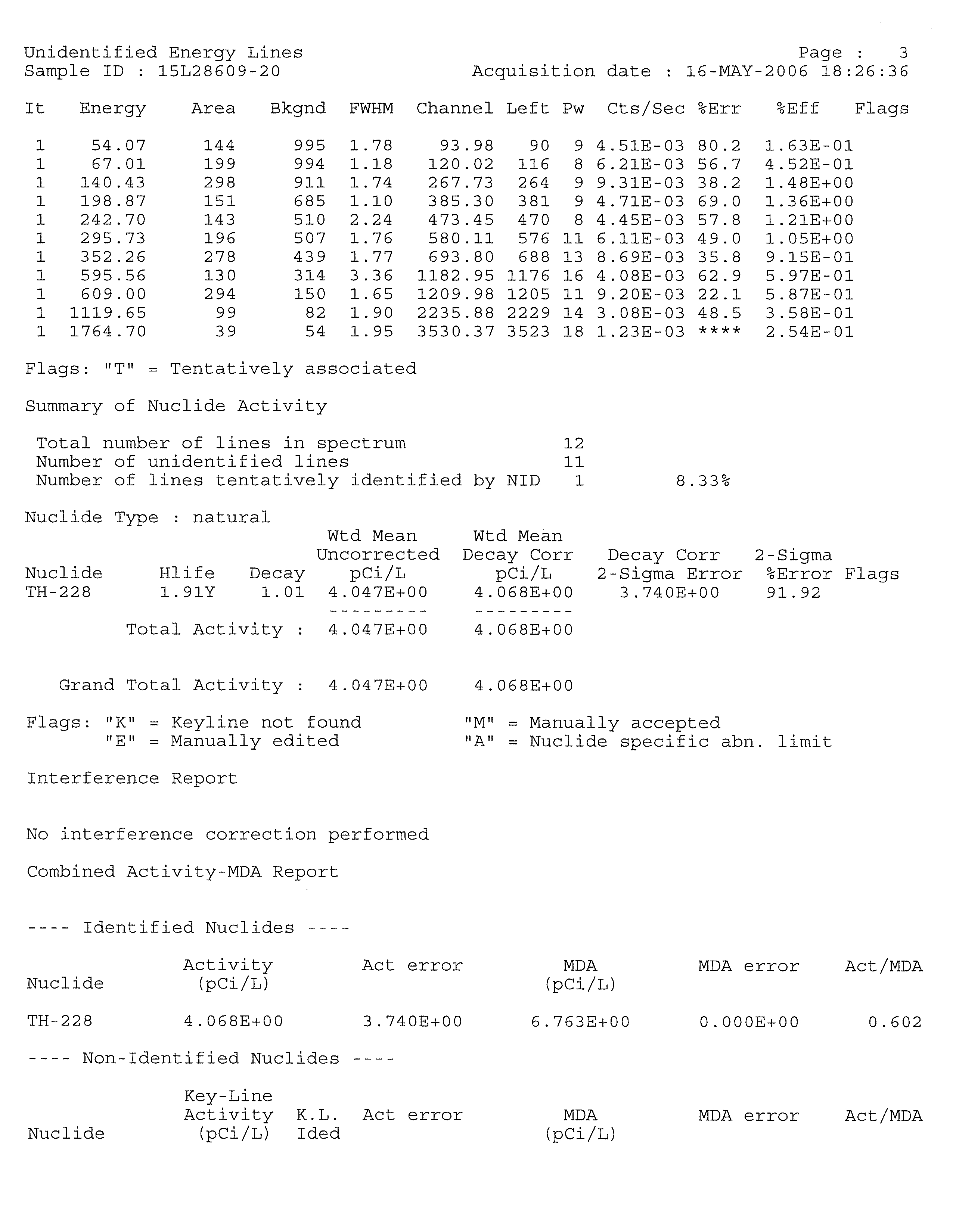 Unidentified Energy Lines
Page : 3
Sample ID : 15L28609-20
Acquisition date : 16-MAY-2006 18:26:36

| It | Energy | Area | Bkgnd | FWHM | Channel | Left | Pw | Cts/Sec | %Err | %Eff | Flags |
|---|---|---|---|---|---|---|---|---|---|---|---|
| 1 | 54.07 | 144 | 995 | 1.78 | 93.98 | 90 | 9 | 4.51E-03 | 80.2 | 1.63E-01 | |
| 1 | 67.01 | 199 | 994 | 1.18 | 120.02 | 116 | 8 | 6.21E-03 | 56.7 | 4.52E-01 | |
| 1 | 140.43 | 298 | 911 | 1.74 | 267.73 | 264 | 9 | 9.31E-03 | 38.2 | 1.48E+00 | |
| 1 | 198.87 | 151 | 685 | 1.10 | 385.30 | 381 | 9 | 4.71E-03 | 69.0 | 1.36E+00 | |
| 1 | 242.70 | 143 | 510 | 2.24 | 473.45 | 470 | 8 | 4.45E-03 | 57.8 | 1.21E+00 | |
| 1 | 295.73 | 196 | 507 | 1.76 | 580.11 | 576 | 11 | 6.11E-03 | 49.0 | 1.05E+00 | |
| 1 | 352.26 | 278 | 439 | 1.77 | 693.80 | 688 | 13 | 8.69E-03 | 35.8 | 9.15E-01 | |
| 1 | 595.56 | 130 | 314 | 3.36 | 1182.95 | 1176 | 16 | 4.08E-03 | 62.9 | 5.97E-01 | |
| 1 | 609.00 | 294 | 150 | 1.65 | 1209.98 | 1205 | 11 | 9.20E-03 | 22.1 | 5.87E-01 | |
| 1 | 1119.65 | 99 | 82 | 1.90 | 2235.88 | 2229 | 14 | 3.08E-03 | 48.5 | 3.58E-01 | |
| 1 | 1764.70 | 39 | 54 | 1.95 | 3530.37 | 3523 | 18 | 1.23E-03 | **** | 2.54E-01 | |

Flags: "T" = Tentatively associated

Summary of Nuclide Activity

Total number of lines in spectrum 12
Number of unidentified lines 11
Number of lines tentatively identified by NID 1 8.33%

Nuclide Type : natural

| Nuclide | Hlife | Decay | Wtd Mean Uncorrected pCi/L | Wtd Mean Decay Corr pCi/L | Decay Corr 2-Sigma Error | 2-Sigma %Error | Flags |
|---|---|---|---|---|---|---|---|
| TH-228 | 1.91Y | 1.01 | 4.047E+00 | 4.068E+00 | 3.740E+00 | 91.92 | |
| | | | --------- | --------- | | | |
| | Total Activity : | | 4.047E+00 | 4.068E+00 | | | |

Grand Total Activity : 4.047E+00 4.068E+00

Flags: "K" = Keyline not found "M" = Manually accepted
"E" = Manually edited "A" = Nuclide specific abn. limit

Interference Report

No interference correction performed

Combined Activity-MDA Report

---- Identified Nuclides ----

| Nuclide | Activity (pCi/L) | Act error | MDA (pCi/L) | MDA error | Act/MDA |
|---|---|---|---|---|---|
| TH-228 | 4.068E+00 | 3.740E+00 | 6.763E+00 | 0.000E+00 | 0.602 |

---- Non-Identified Nuclides ----

| Nuclide | Key-Line Activity (pCi/L) | K.L. Ided | Act error | MDA (pCi/L) | MDA error | Act/MDA |
|---|---|---|---|---|---|---|